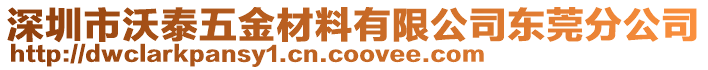 深圳市沃泰五金材料有限公司东莞分公司
http://dwclarkpansy1.cn.coovee.com